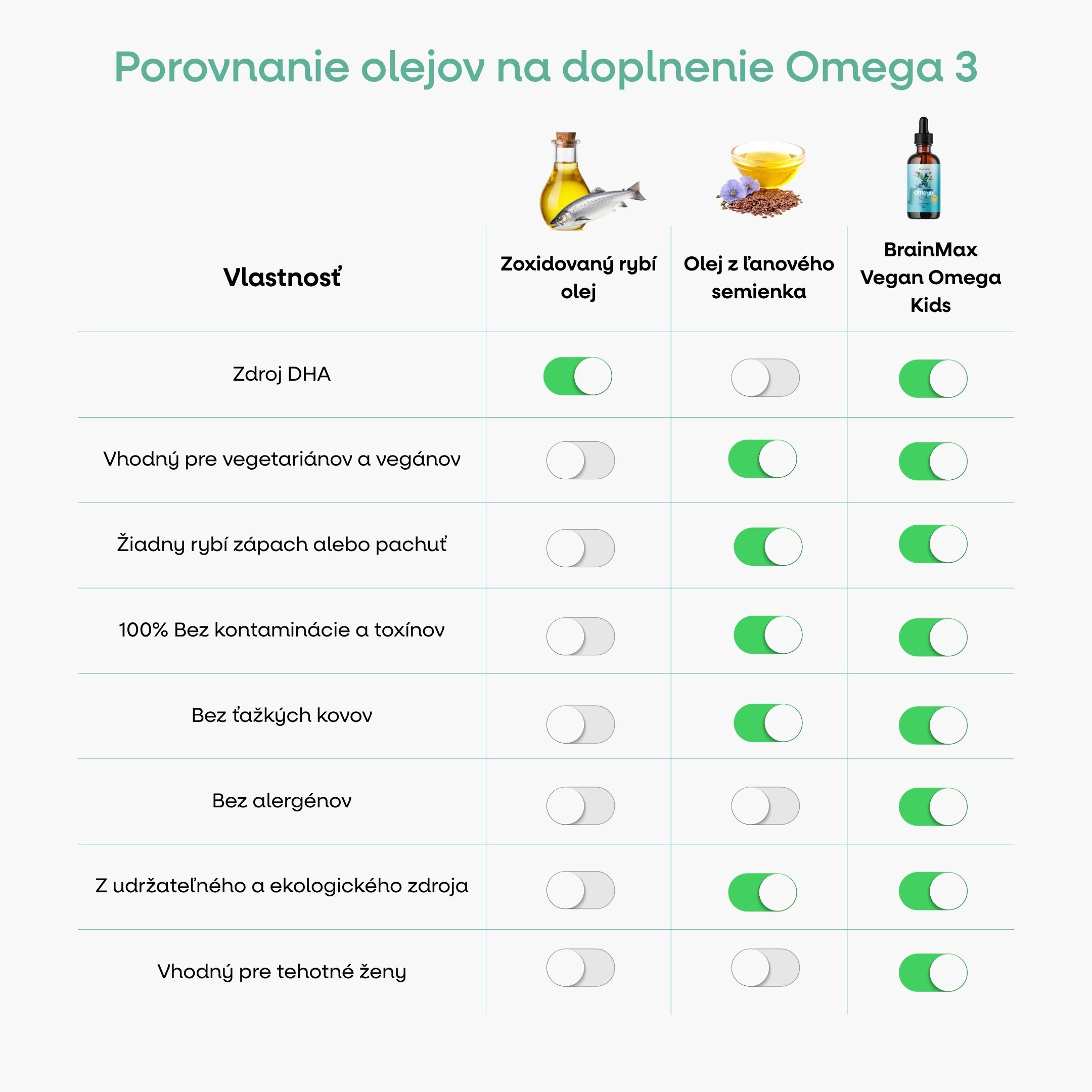 Porovnanie olejov na doplnenie Omega 3

| Vlastnosť | Zoxidovaný rybí olej | Olej z ľanového semienka | BrainMax Vegan Omega Kids |
|---|---|---|---|
| Zdroj DHA | | | |
| Vhodný pre vegetariánov a vegánov | | | |
| Žiadny rybí zápach alebo pachuť | | | |
| 100% Bez kontaminácie a toxínov | | | |
| Bez ťažkých kovov | | | |
| Bez alergénov | | | |
| Z udržateľného a ekologického zdroja | | | |
| Vhodný pre tehotné ženy | | | |